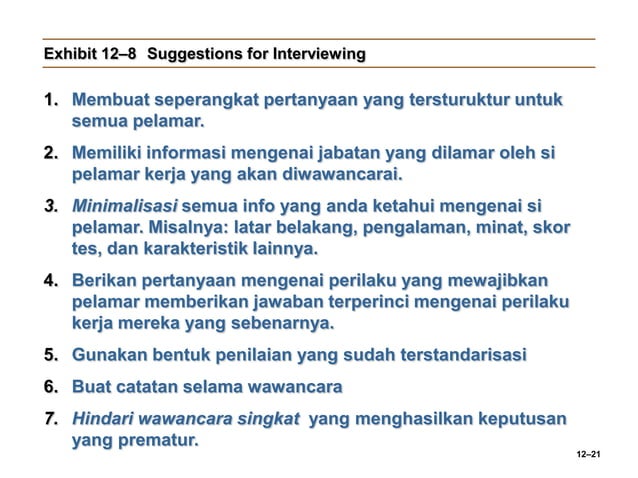 Exhibit 12–8 Suggestions for Interviewing

1. Membuat seperangkat pertanyaan yang tersturuktur untuk semua pelamar.

2. Memiliki informasi mengenai jabatan yang dilamar oleh si pelamar kerja yang akan diwawancarai.

3. Minimalisasi semua info yang anda ketahui mengenai si pelamar. Misalnya: latar belakang, pengalaman, minat, skor tes, dan karakteristik lainnya.

4. Berikan pertanyaan mengenai perilaku yang mewajibkan pelamar memberikan jawaban terperinci mengenai perilaku kerja mereka yang sebenarnya.

5. Gunakan bentuk penilaian yang sudah terstandarisasi

6. Buat catatan selama wawancara

7. Hindari wawancara singkat yang menghasilkan keputusan yang prematur.

12–21